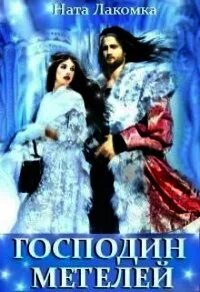 Ната Лакомка

ГОСПОДИН МЕТЕЛЕЙ